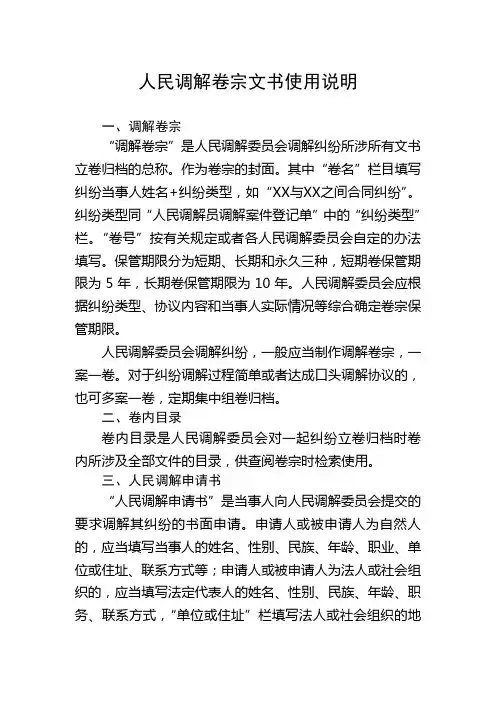 人民调解卷宗文书使用说明

一、调解卷宗

“调解卷宗”是人民调解委员会调解纠纷所涉所有文书立卷归档的总称。作为卷宗的封面。其中“卷名”栏目填写纠纷当事人姓名+纠纷类型，如“XX与XX之间合同纠纷”。纠纷类型同“人民调解员调解案件登记单”中的“纠纷类型”栏。“卷号”按有关规定或者各人民调解委员会自定的办法填写。保管期限分为短期、长期和永久三种，短期卷保管期限为 5 年，长期卷保管期限为 10 年。人民调解委员会应根据纠纷类型、协议内容和当事人实际情况等综合确定卷宗保管期限。

人民调解委员会调解纠纷，一般应当制作调解卷宗，一案一卷。对于纠纷调解过程简单或者达成口头调解协议的，也可多案一卷，定期集中组卷归档。

二、卷内目录

卷内目录是人民调解委员会对一起纠纷立卷归档时卷内所涉及全部文件的目录，供查阅卷宗时检索使用。

三、人民调解申请书

“人民调解申请书”是当事人向人民调解委员会提交的要求调解其纠纷的书面申请。申请人或被申请人为自然人的，应当填写当事人的姓名、性别、民族、年龄、职业、单位或住址、联系方式等；申请人或被申请人为法人或社会组织的，应当填写法定代表人的姓名、性别、民族、年龄、职务、联系方式，“单位或住址”栏填写法人或社会组织的地